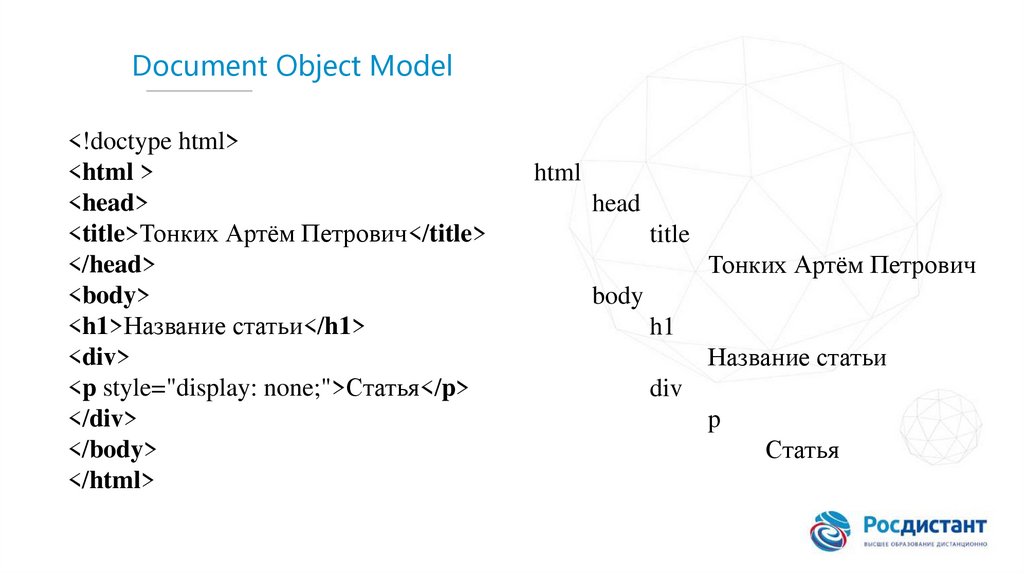 Document Object Model

<!doctype html>
<html >
<head>
<title>Тонких Артём Петрович</title>
</head>
<body>
<h1>Название статьи</h1>
<div>
<p style="display: none;">Статья</p>
</div>
</body>
</html>

html
head
title
Тонких Артём Петрович
body
h1
Название статьи
div
p
Статья

Росдистант
ВЫСШЕЕ ОБРАЗОВАНИЕ ДИСТАНЦИОННО